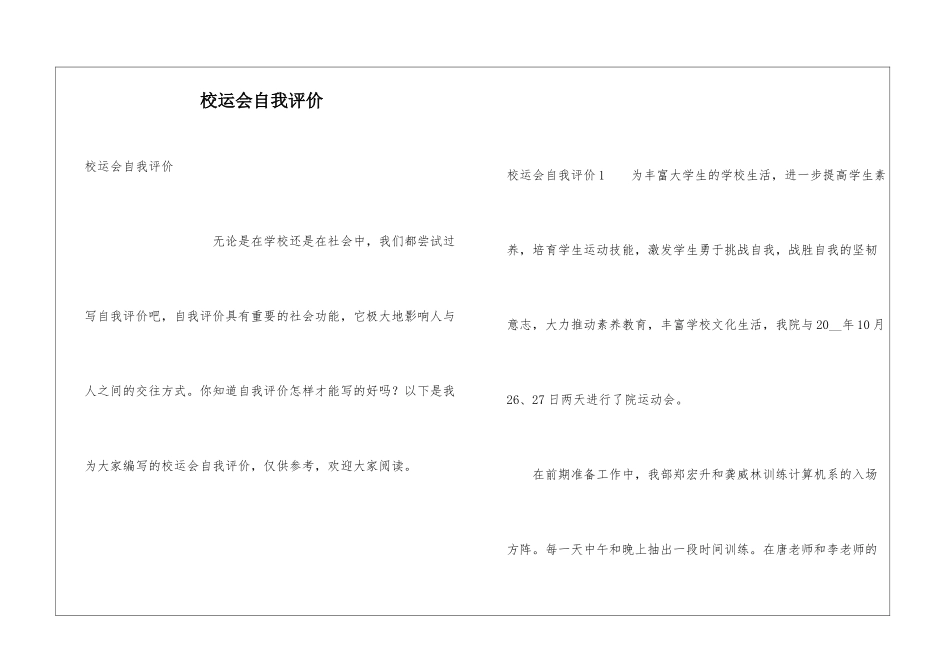 校运会自我评价

校运会自我评价

无论是在学校还是在社会中，我们都尝试过写自我评价吧，自我评价具有重要的社会功能，它极大地影响人与人之间的交往方式。你知道自我评价怎样才能写的好吗？以下是我为大家编写的校运会自我评价，仅供参考，欢迎大家阅读。

校运会自我评价1　　为丰富大学生的学校生活，进一步提高学生素养，培育学生运动技能，激发学生勇于挑战自我，战胜自我的坚韧意志，大力推动素养教育，丰富学校文化生活，我院与20__年10月26、27日两天进行了院运动会。

在前期准备工作中，我部郑宏升和龚威林训练计算机系的入场方阵。每一天中午和晚上抽出一段时间训练。在唐老师和李老师的